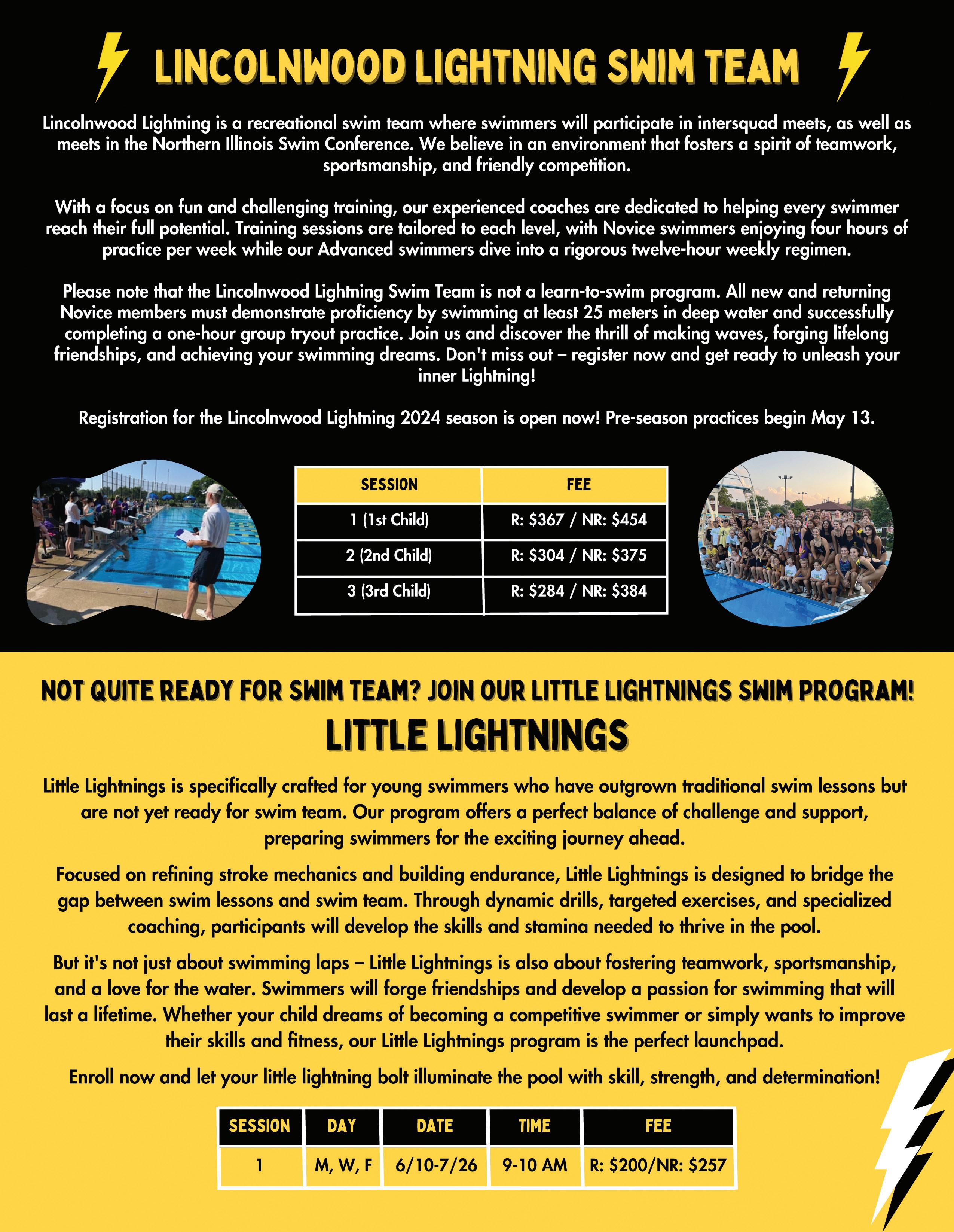 LINCOLNWOOD LIGHTNING SWIM TEAM

Lincolnwood Lightning is a recreational swim team where swimmers will participate in intersquad meets, as well as meets in the Northern Illinois Swim Conference. We believe in an environment that fosters a spirit of teamwork, sportsmanship, and friendly competition.

With a focus on fun and challenging training, our experienced coaches are dedicated to helping every swimmer reach their full potential. Training sessions are tailored to each level, with Novice swimmers enjoying four hours of practice per week while our Advanced swimmers dive into a rigorous twelve-hour weekly regimen.

Please note that the Lincolnwood Lightning Swim Team is not a learn-to-swim program. All new and returning Novice members must demonstrate proficiency by swimming at least 25 meters in deep water and successfully completing a one-hour group tryout practice. Join us and discover the thrill of making waves, forging lifelong friendships, and achieving your swimming dreams. Don't miss out – register now and get ready to unleash your inner Lightning!

Registration for the Lincolnwood Lightning 2024 season is open now! Pre-season practices begin May 13.

| SESSION | FEE |
|---|---|
| 1 (1st Child) | R: \$367 / NR: \$454 |
| 2 (2nd Child) | R: \$304 / NR: \$375 |
| 3 (3rd Child) | R: \$284 / NR: \$384 |

NOT QUITE READY FOR SWIM TEAM? JOIN OUR LITTLE LIGHTNINGS SWIM PROGRAM!

LITTLE LIGHTNINGS

Little Lightnings is specifically crafted for young swimmers who have outgrown traditional swim lessons but are not yet ready for swim team. Our program offers a perfect balance of challenge and support, preparing swimmers for the exciting journey ahead.

Focused on refining stroke mechanics and building endurance, Little Lightnings is designed to bridge the gap between swim lessons and swim team. Through dynamic drills, targeted exercises, and specialized coaching, participants will develop the skills and stamina needed to thrive in the pool.

But it's not just about swimming laps – Little Lightnings is also about fostering teamwork, sportsmanship, and a love for the water. Swimmers will forge friendships and develop a passion for swimming that will last a lifetime. Whether your child dreams of becoming a competitive swimmer or simply wants to improve their skills and fitness, our Little Lightnings program is the perfect launchpad.

Enroll now and let your little lightning bolt illuminate the pool with skill, strength, and determination!

| SESSION | DAY | DATE | TIME | FEE |
|---|---|---|---|---|
| 1 | M, W, F | 6/10-7/26 | 9-10 AM | R: \$200/NR: \$257 |